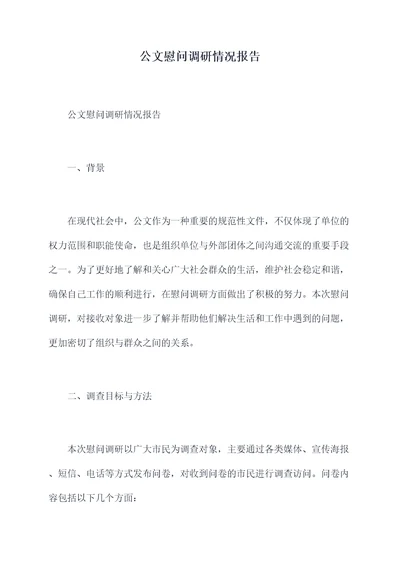 公文慰问调研情况报告

公文慰问调研情况报告

一、背景

在现代社会中，公文作为一种重要的规范性文件，不仅体现了单位的权力范围和职能使命，也是组织单位与外部团体之间沟通交流的重要手段之一。为了更好地了解和关心广大社会群众的生活，维护社会稳定和谐，确保自己工作的顺利进行，在慰问调研方面做出了积极的努力。本次慰问调研，对接收对象进一步了解并帮助他们解决生活和工作中遇到的问题，更加密切了组织与群众之间的关系。

二、调查目标与方法

本次慰问调研以广大市民为调查对象，主要通过各类媒体、宣传海报、短信、电话等方式发布问卷，对收到问卷的市民进行调查访问。问卷内容包括以下几个方面：